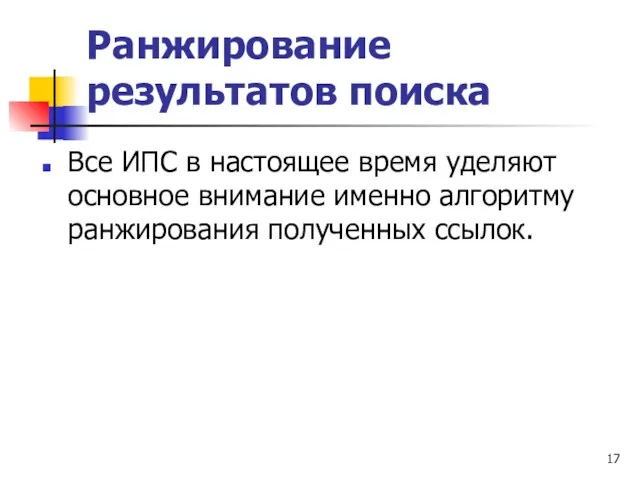 Ранжирование результатов поиска

Все ИПС в настоящее время уделяют основное внимание именно алгоритму ранжирования полученных ссылок.

17